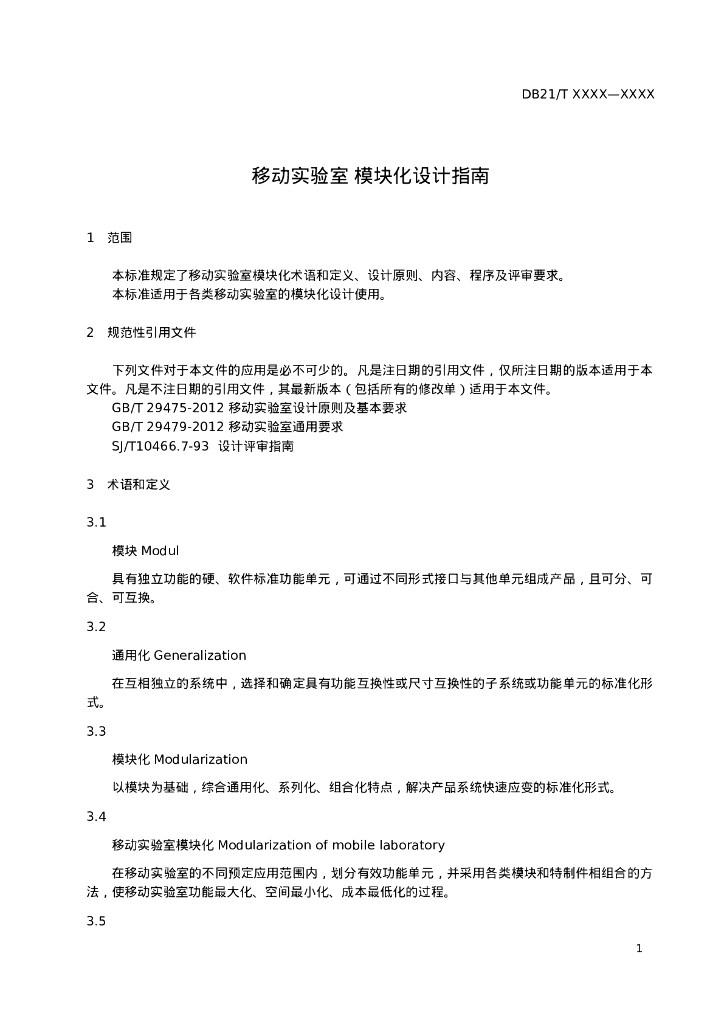 DB21/T XXXX—XXXX

移动实验室 模块化设计指南

1 范围

本标准规定了移动实验室模块化术语和定义、设计原则、内容、程序及评审要求。

本标准适用于各类移动实验室的模块化设计使用。

2 规范性引用文件

下列文件对于本文件的应用是必不可少的。凡是注日期的引用文件，仅所注日期的版本适用于本文件。凡是不注日期的引用文件，其最新版本（包括所有的修改单）适用于本文件。

GB/T 29475-2012 移动实验室设计原则及基本要求

GB/T 29479-2012 移动实验室通用要求

SJ/T10466.7-93 设计评审指南

3 术语和定义

3.1

模块 Modul

具有独立功能的硬、软件标准功能单元，可通过不同形式接口与其他单元组成产品，且可分、可合、可互换。

3.2

通用化 Generalization

在互相独立的系统中，选择和确定具有功能互换性或尺寸互换性的子系统或功能单元的标准化形式。

3.3

模块化 Modularization

以模块为基础，综合通用化、系列化、组合化特点，解决产品系统快速应变的标准化形式。

3.4

移动实验室模块化 Modularization of mobile laboratory

在移动实验室的不同预定应用范围内，划分有效功能单元，并采用各类模块和特制件相组合的方法，使移动实验室功能最大化、空间最小化、成本最低化的过程。

3.5

1